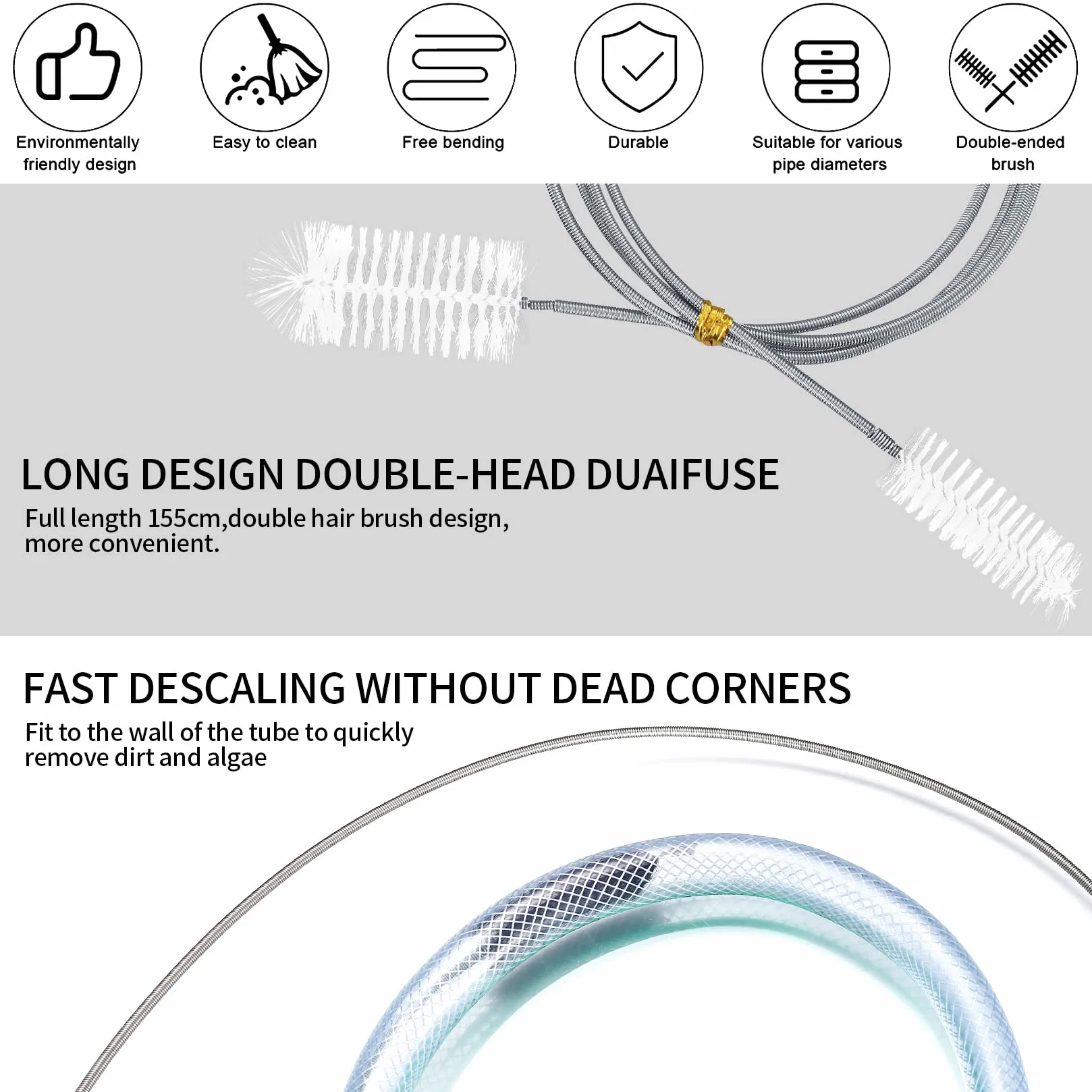 Environmentally friendly design

Easy to clean

Free bending

Durable

Suitable for various pipe diameters

Double-ended brush

LONG DESIGN DOUBLE-HEAD DUAIFUSE

Full length 155cm,double hair brush design, more convenient.

FAST DESCALING WITHOUT DEAD CORNERS

Fit to the wall of the tube to quickly remove dirt and algae